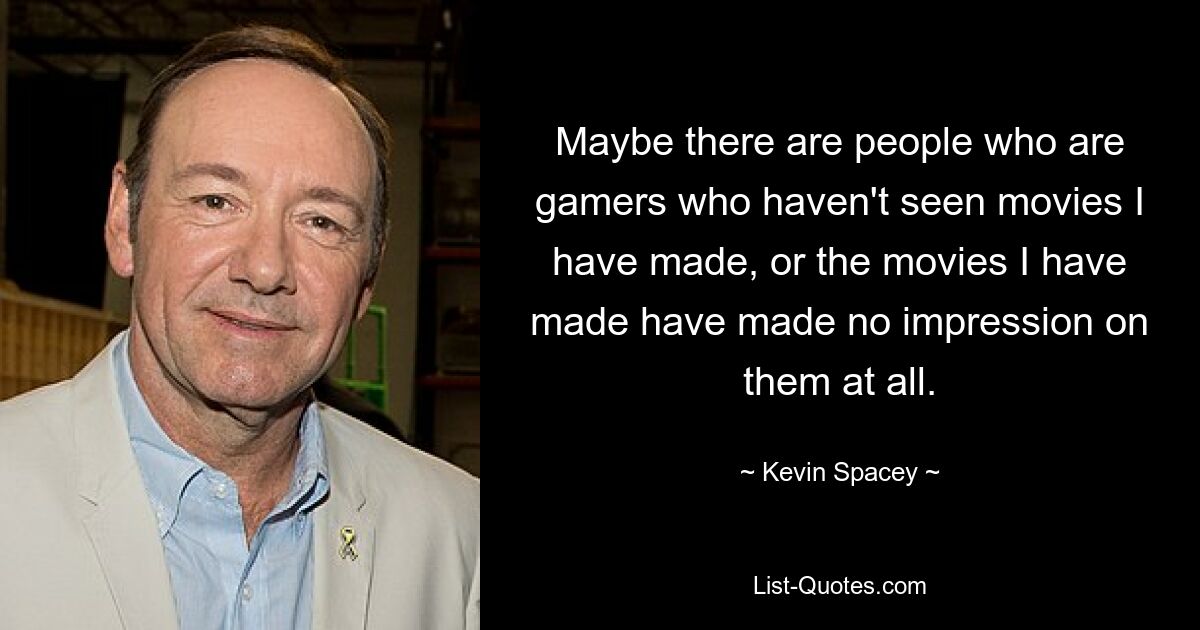 Maybe there are people who are gamers who haven't seen movies I have made, or the movies I have made have made no impression on them at all.

~ Kevin Spacey ~

List-Quotes.com